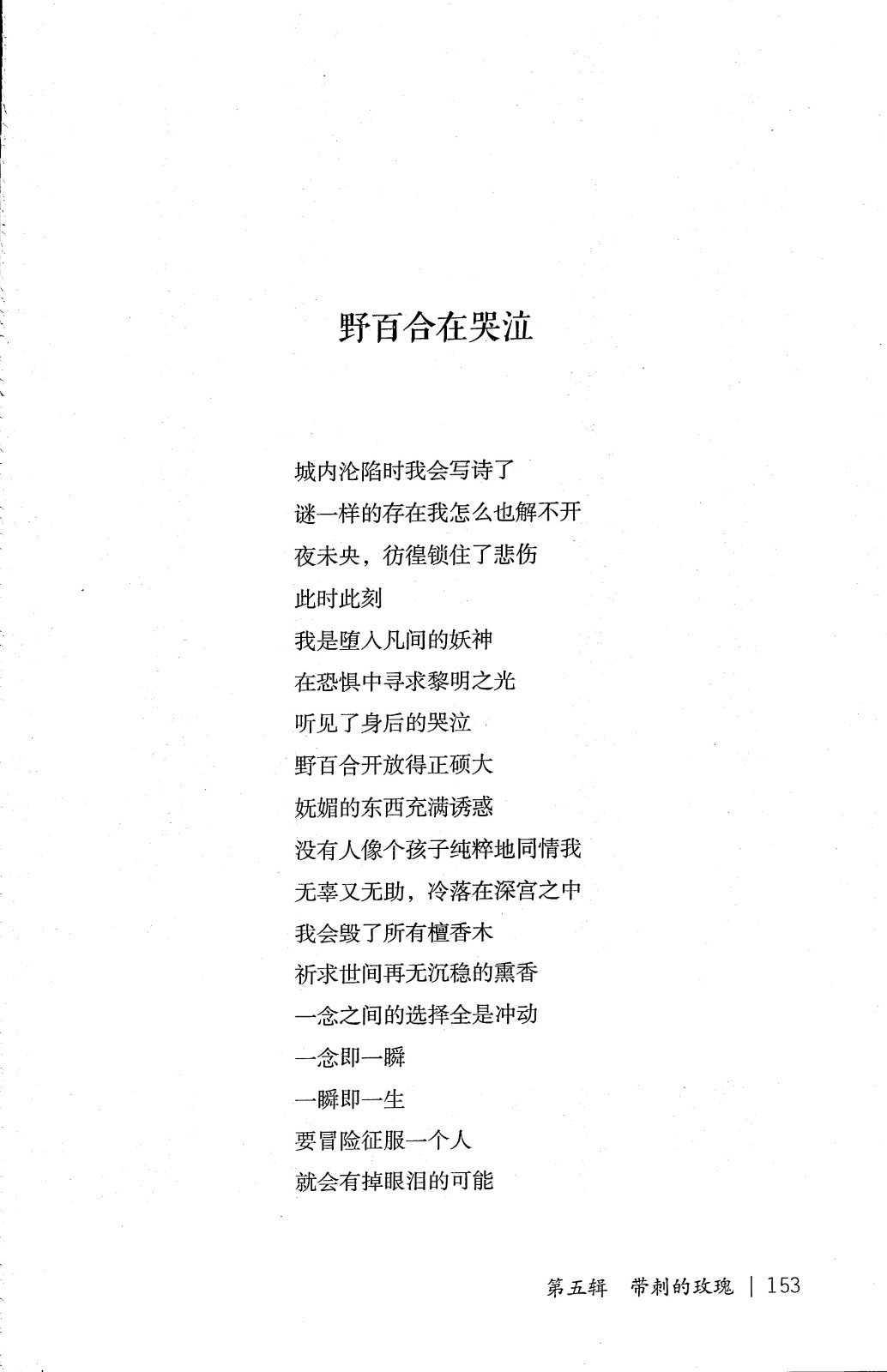 野百合在哭泣

城内沦陷时我会写诗了
谜一样的存在我怎么也解不开
夜未央，彷徨锁住了悲伤
此时此刻
我是堕入凡间的妖神
在恐惧中寻求黎明之光
听见了身后的哭泣
野百合开放得正硕大
妩媚的东西充满诱惑
没有人像个孩子纯粹地同情我
无辜又无助，冷落在深宫之中
我会毁了所有檀香木
祈求世间再无沉稳的熏香
一念之间的选择全是冲动
一念即一瞬
一瞬即一生
要冒险征服一个人
就会有掉眼泪的可能

第五辑 带刺的玫瑰 | 153